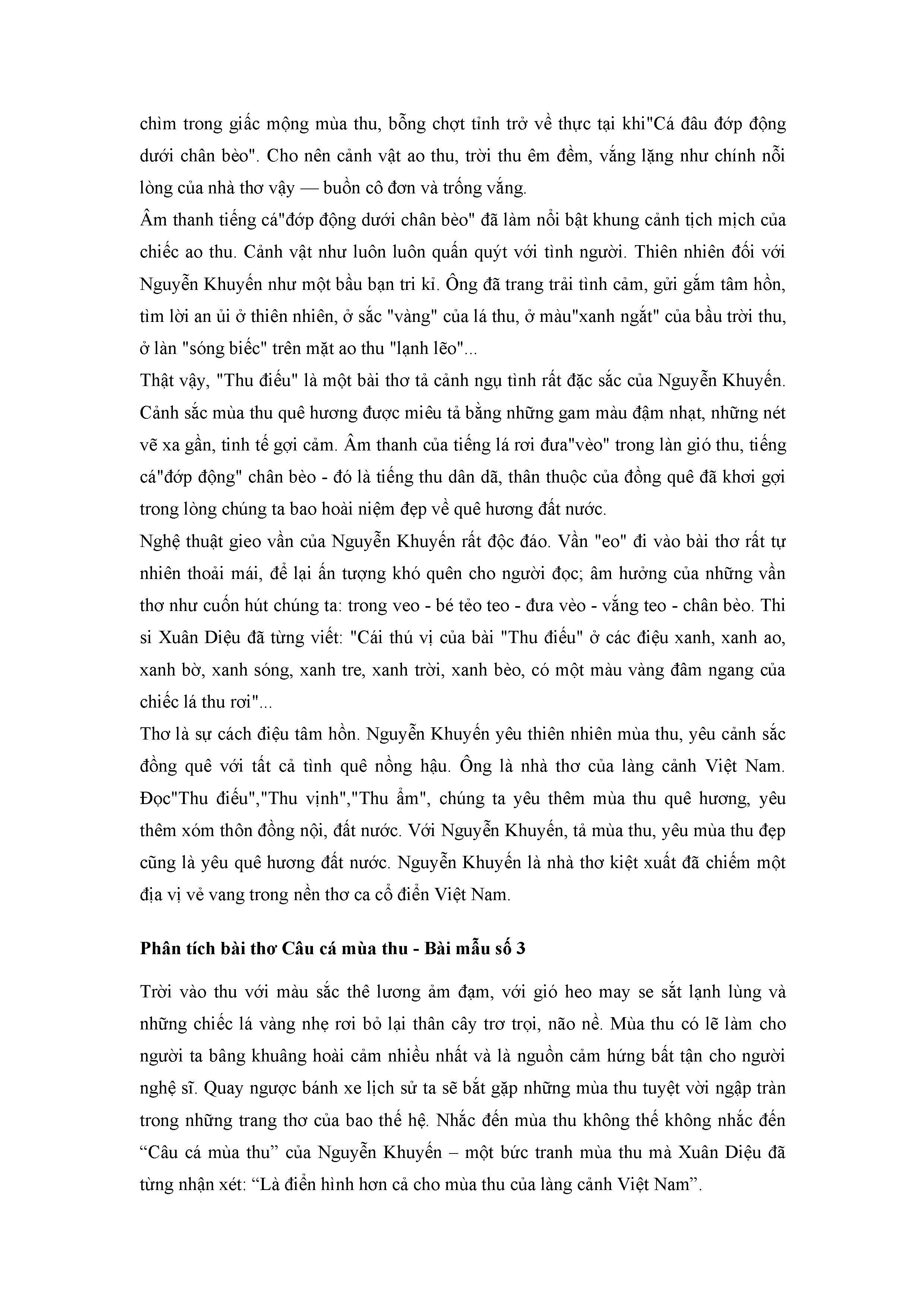 chìm trong giấc mộng mùa thu, bỗng chợt tỉnh trở về thực tại khi"Cá đâu đớp động dưới chân bèo". Cho nên cảnh vật ao thu, trời thu êm đềm, vắng lặng như chính nỗi lòng của nhà thơ vậy — buồn cô đơn và trống vắng.
Âm thanh tiếng cá"đớp động dưới chân bèo" đã làm nổi bật khung cảnh tịch mịch của chiếc ao thu. Cảnh vật như luôn luôn quấn quýt với tình người. Thiên nhiên đối với Nguyễn Khuyến như một bầu bạn tri kỉ. Ông đã trang trải tình cảm, gửi gắm tâm hồn, tìm lời an ủi ở thiên nhiên, ở sắc "vàng" của lá thu, ở màu"xanh ngắt" của bầu trời thu, ở làn "sóng biếc" trên mặt ao thu "lạnh lẽo"...
Thật vậy, "Thu điếu" là một bài thơ tả cảnh ngụ tình rất đặc sắc của Nguyễn Khuyến. Cảnh sắc mùa thu quê hương được miêu tả bằng những gam màu đậm nhạt, những nét vẽ xa gần, tinh tế gợi cảm. Âm thanh của tiếng lá rơi đưa"vèo" trong làn gió thu, tiếng cá"đớp động" chân bèo - đó là tiếng thu dân dã, thân thuộc của đồng quê đã khơi gợi trong lòng chúng ta bao hoài niệm đẹp về quê hương đất nước.
Nghệ thuật gieo vần của Nguyễn Khuyến rất độc đáo. Vần "eo" đi vào bài thơ rất tự nhiên thoải mái, để lại ấn tượng khó quên cho người đọc; âm hưởng của những vần thơ như cuốn hút chúng ta: trong veo - bé tẻo teo - đưa vèo - vắng teo - chân bèo. Thi si Xuân Diệu đã từng viết: "Cái thú vị của bài "Thu điếu" ở các điệu xanh, xanh ao, xanh bờ, xanh sóng, xanh tre, xanh trời, xanh bèo, có một màu vàng đâm ngang của chiếc lá thu rơi"...
Thơ là sự cách điệu tâm hồn. Nguyễn Khuyến yêu thiên nhiên mùa thu, yêu cảnh sắc đồng quê với tất cả tình quê nồng hậu. Ông là nhà thơ của làng cảnh Việt Nam. Đọc"Thu điếu","Thu vịnh","Thu ẩm", chúng ta yêu thêm mùa thu quê hương, yêu thêm xóm thôn đồng nội, đất nước. Với Nguyễn Khuyến, tả mùa thu, yêu mùa thu đẹp cũng là yêu quê hương đất nước. Nguyễn Khuyến là nhà thơ kiệt xuất đã chiếm một địa vị vẻ vang trong nền thơ ca cổ điển Việt Nam.

Phân tích bài thơ Câu cá mùa thu - Bài mẫu số 3

Trời vào thu với màu sắc thê lương ảm đạm, với gió heo may se sắt lạnh lùng và những chiếc lá vàng nhẹ rơi bỏ lại thân cây trơ trọi, não nề. Mùa thu có lẽ làm cho người ta bâng khuâng hoài cảm nhiều nhất và là nguồn cảm hứng bất tận cho người nghệ sĩ. Quay ngược bánh xe lịch sử ta sẽ bắt gặp những mùa thu tuyệt vời ngập tràn trong những trang thơ của bao thế hệ. Nhắc đến mùa thu không thể không nhắc đến “Câu cá mùa thu” của Nguyễn Khuyến – một bức tranh mùa thu mà Xuân Diệu đã từng nhận xét: “Là điển hình hơn cả cho mùa thu của làng cảnh Việt Nam”.